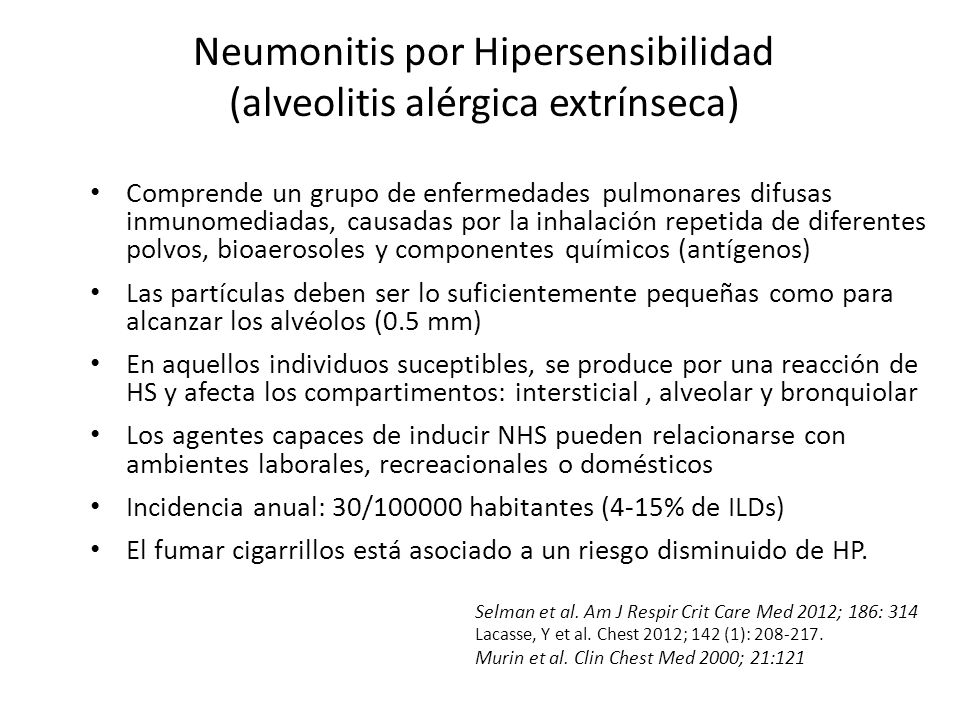 Neumonitis por Hipersensibilidad
(alveolitis alérgica extrínseca)

• Comprende un grupo de enfermedades pulmonares difusas inmunomediadas, causadas por la inhalación repetida de diferentes polvos, bioaerosoles y componentes químicos (antígenos)

• Las partículas deben ser lo suficientemente pequeñas como para alcanzar los alvéolos (0.5 mm)

• En aquellos individuos suceptibles, se produce por una reacción de HS y afecta los compartimentos: intersticial , alveolar y bronquiolar

• Los agentes capaces de inducir NHS pueden relacionarse con ambientes laborales, recreacionales o domésticos

• Incidencia anual: 30/100000 habitantes (4-15% de ILDs)

• El fumar cigarrillos está asociado a un riesgo disminuido de HP.

Selman et al. Am J Respir Crit Care Med 2012; 186: 314
Lacasse, Y et al. Chest 2012; 142 (1): 208-217.
Murin et al. Clin Chest Med 2000; 21:121